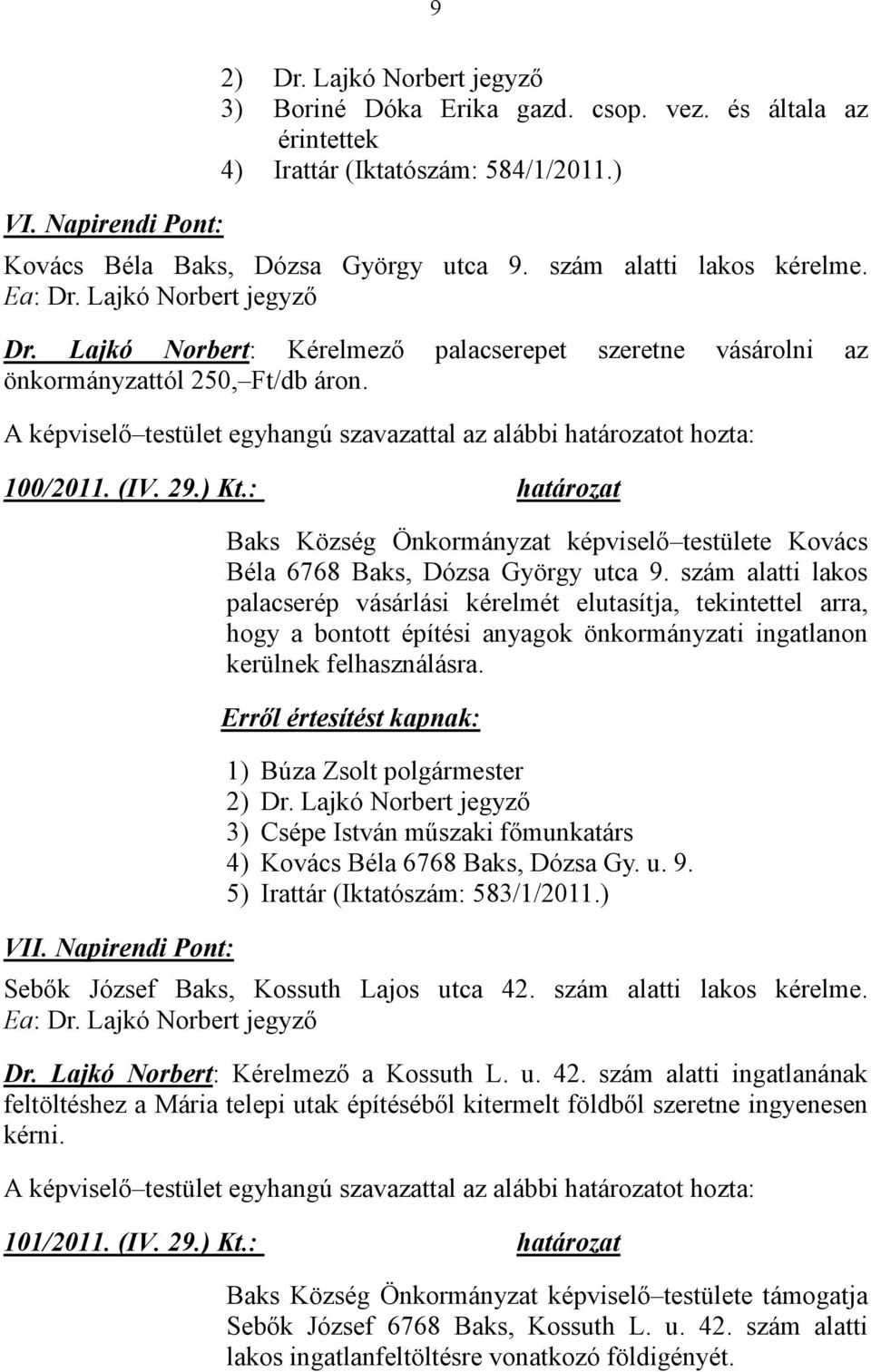 9

2) Dr. Lajkó Norbert jegyző
3) Boriné Dóka Erika gazd. csop. vez. és általa az érintettek
4) Irattár (Iktatószám: 584/1/2011.)

VI. Napirendi Pont:

Kovács Béla Baks, Dózsa György utca 9. szám alatti lakos kérelme. Ea: Dr. Lajkó Norbert jegyző

Dr. Lajkó Norbert: Kérelmező palacserepet szeretne vásárolni az önkormányzattól 250,–Ft/db áron.

A képviselő–testület egyhangú szavazattal az alábbi határozatot hozta:

100/2011. (IV. 29.) Kt.: határozat

Baks Község Önkormányzat képviselő–testülete Kovács Béla 6768 Baks, Dózsa György utca 9. szám alatti lakos palacserép vásárlási kérelmét elutasítja, tekintettel arra, hogy a bontott építési anyagok önkormányzati ingatlanon kerülnek felhasználásra.

Erről értesítést kapnak:

1) Búza Zsolt polgármester
2) Dr. Lajkó Norbert jegyző
3) Csépe István műszaki főmunkatárs
4) Kovács Béla 6768 Baks, Dózsa Gy. u. 9.
5) Irattár (Iktatószám: 583/1/2011.)

VII. Napirendi Pont:

Sebők József Baks, Kossuth Lajos utca 42. szám alatti lakos kérelme. Ea: Dr. Lajkó Norbert jegyző

Dr. Lajkó Norbert: Kérelmező a Kossuth L. u. 42. szám alatti ingatlanának feltöltéshez a Mária telepi utak építéséből kitermelt földből szeretne ingyenesen kérni.

A képviselő–testület egyhangú szavazattal az alábbi határozatot hozta:

101/2011. (IV. 29.) Kt.: határozat

Baks Község Önkormányzat képviselő–testülete támogatja Sebők József 6768 Baks, Kossuth L. u. 42. szám alatti lakos ingatlanfeltöltésre vonatkozó földigényét.